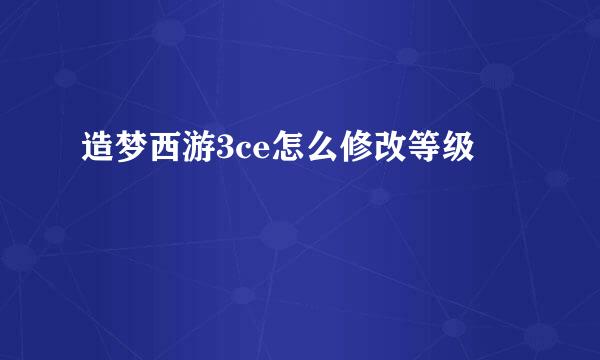 造梦西游3ce怎么修改等级